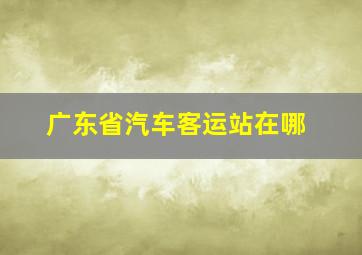 广东省汽车客运站在哪